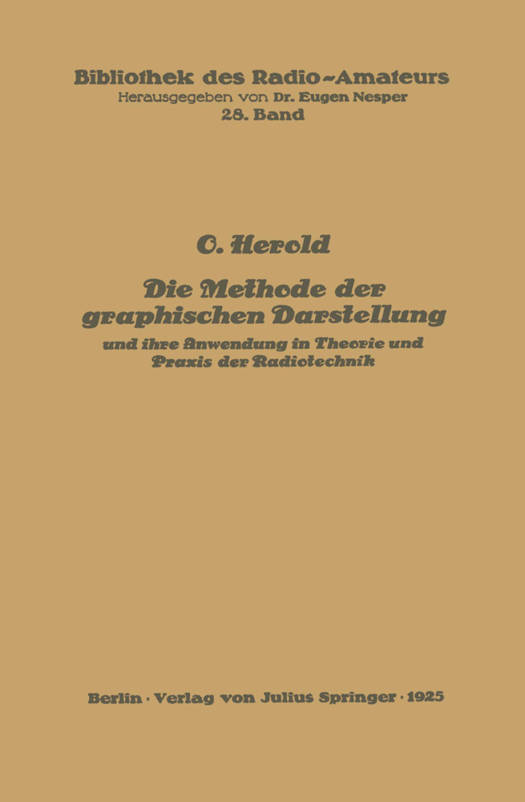 Bibliothek des Radio-Amateurs
Herausgegeben von Dr. Eugen Nesper
28. Band

O. Herold
Die Methode der graphischen Darstellung
und ihre Anwendung in Theorie und Praxis der Radiotechnik

Berlin · Verlag von Julius Springer · 1925